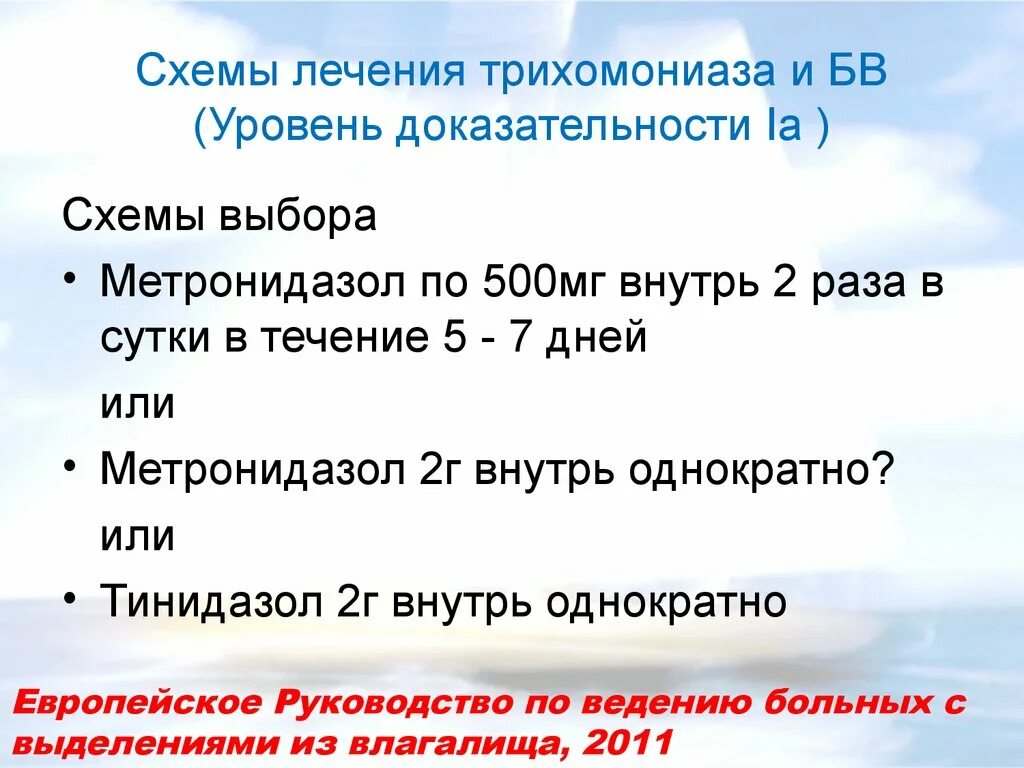 Схемы лечения трихомониаза и БВ
(Уровень доказательности Ia )

Схемы выбора

• Метронидазол по 500мг внутрь 2 раза в сутки в течение 5 - 7 дней

или

• Метронидазол 2г внутрь однократно?

или

• Тинидазол 2г внутрь однократно

Европейское Руководство по ведению больных с выделениями из влагалища, 2011